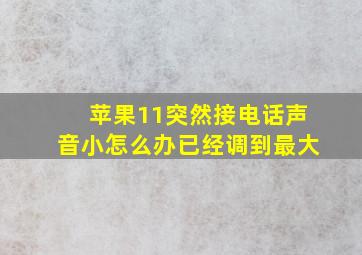 苹果11突然接电话声音小怎么办已经调到最大